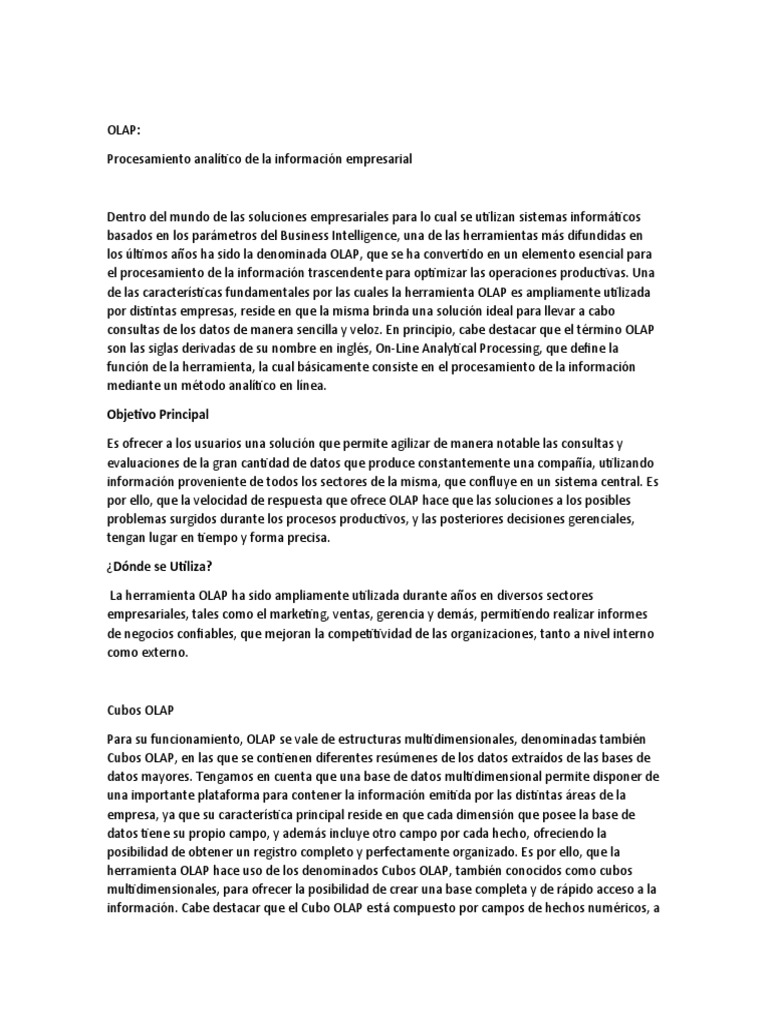 OLAP:

Procesamiento analítico de la información empresarial

Dentro del mundo de las soluciones empresariales para lo cual se utilizan sistemas informáticos basados en los parámetros del Business Intelligence, una de las herramientas más difundidas en los últimos años ha sido la denominada OLAP, que se ha convertido en un elemento esencial para el procesamiento de la información trascendente para optimizar las operaciones productivas. Una de las características fundamentales por las cuales la herramienta OLAP es ampliamente utilizada por distintas empresas, reside en que la misma brinda una solución ideal para llevar a cabo consultas de los datos de manera sencilla y veloz. En principio, cabe destacar que el término OLAP son las siglas derivadas de su nombre en inglés, On-Line Analytical Processing, que define la función de la herramienta, la cual básicamente consiste en el procesamiento de la información mediante un método analítico en línea.

Objetivo Principal

Es ofrecer a los usuarios una solución que permite agilizar de manera notable las consultas y evaluaciones de la gran cantidad de datos que produce constantemente una compañía, utilizando información proveniente de todos los sectores de la misma, que confluye en un sistema central. Es por ello, que la velocidad de respuesta que ofrece OLAP hace que las soluciones a los posibles problemas surgidos durante los procesos productivos, y las posteriores decisiones gerenciales, tengan lugar en tiempo y forma precisa.

¿Dónde se Utiliza?

La herramienta OLAP ha sido ampliamente utilizada durante años en diversos sectores empresariales, tales como el marketing, ventas, gerencia y demás, permitiendo realizar informes de negocios confiables, que mejoran la competitividad de las organizaciones, tanto a nivel interno como externo.

Cubos OLAP

Para su funcionamiento, OLAP se vale de estructuras multidimensionales, denominadas también Cubos OLAP, en las que se contienen diferentes resúmenes de los datos extraídos de las bases de datos mayores. Tengamos en cuenta que una base de datos multidimensional permite disponer de una importante plataforma para contener la información emitida por las distintas áreas de la empresa, ya que su característica principal reside en que cada dimensión que posee la base de datos tiene su propio campo, y además incluye otro campo por cada hecho, ofreciendo la posibilidad de obtener un registro completo y perfectamente organizado. Es por ello, que la herramienta OLAP hace uso de los denominados Cubos OLAP, también conocidos como cubos multidimensionales, para ofrecer la posibilidad de crear una base completa y de rápido acceso a la información. Cabe destacar que el Cubo OLAP está compuesto por campos de hechos numéricos, a